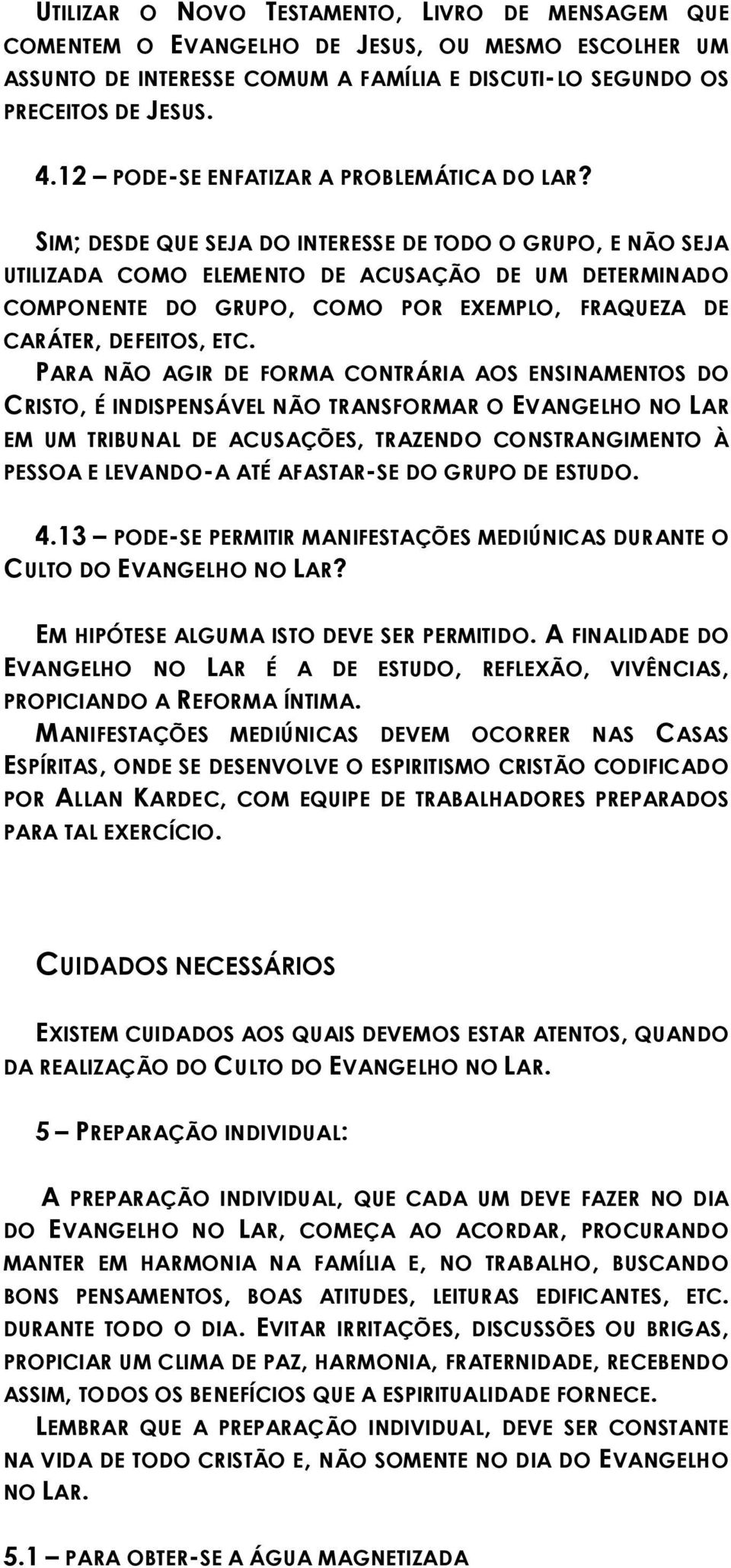 UTILIZAR O NOVO TESTAMENTO, LIVRO DE MENSAGEM QUE COMENTEM O EVANGELHO DE JESUS, OU MESMO ESCOLHER UM ASSUNTO DE INTERESSE COMUM A FAMÍLIA E DISCUTI-LO SEGUNDO OS PRECEITOS DE JESUS.

4.12 – PODE-SE ENFATIZAR A PROBLEMÁTICA DO LAR?

SIM; DESDE QUE SEJA DO INTERESSE DE TODO O GRUPO, E NÃO SEJA UTILIZADA COMO ELEMENTO DE ACUSAÇÃO DE UM DETERMINADO COMPONENTE DO GRUPO, COMO POR EXEMPLO, FRAQUEZA DE CARÁTER, DEFEITOS, ETC.

PARA NÃO AGIR DE FORMA CONTRÁRIA AOS ENSINAMENTOS DO CRISTO, É INDISPENSÁVEL NÃO TRANSFORMAR O EVANGELHO NO LAR EM UM TRIBUNAL DE ACUSAÇÕES, TRAZENDO CONSTRANGIMENTO À PESSOA E LEVANDO-A ATÉ AFASTAR-SE DO GRUPO DE ESTUDO.

4.13 – PODE-SE PERMITIR MANIFESTAÇÕES MEDIÚNICAS DURANTE O CULTO DO EVANGELHO NO LAR?

EM HIPÓTESE ALGUMA ISTO DEVE SER PERMITIDO. A FINALIDADE DO EVANGELHO NO LAR É A DE ESTUDO, REFLEXÃO, VIVÊNCIAS, PROPICIANDO A REFORMA ÍNTIMA.

MANIFESTAÇÕES MEDIÚNICAS DEVEM OCORRER NAS CASAS ESPÍRITAS, ONDE SE DESENVOLVE O ESPIRITISMO CRISTÃO CODIFICADO POR ALLAN KARDEC, COM EQUIPE DE TRABALHADORES PREPARADOS PARA TAL EXERCÍCIO.

CUIDADOS NECESSÁRIOS

EXISTEM CUIDADOS AOS QUAIS DEVEMOS ESTAR ATENTOS, QUANDO DA REALIZAÇÃO DO CULTO DO EVANGELHO NO LAR.

5 – PREPARAÇÃO INDIVIDUAL:

A PREPARAÇÃO INDIVIDUAL, QUE CADA UM DEVE FAZER NO DIA DO EVANGELHO NO LAR, COMEÇA AO ACORDAR, PROCURANDO MANTER EM HARMONIA NA FAMÍLIA E, NO TRABALHO, BUSCANDO BONS PENSAMENTOS, BOAS ATITUDES, LEITURAS EDIFICANTES, ETC. DURANTE TODO O DIA. EVITAR IRRITAÇÕES, DISCUSSÕES OU BRIGAS, PROPICIAR UM CLIMA DE PAZ, HARMONIA, FRATERNIDADE, RECEBENDO ASSIM, TODOS OS BENEFÍCIOS QUE A ESPIRITUALIDADE FORNECE.

LEMBRAR QUE A PREPARAÇÃO INDIVIDUAL, DEVE SER CONSTANTE NA VIDA DE TODO CRISTÃO E, NÃO SOMENTE NO DIA DO EVANGELHO NO LAR.

5.1 – PARA OBTER-SE A ÁGUA MAGNETIZADA